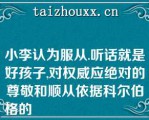 taizhouxx.cn

小李认为服从.听话就是好孩子,对权威应绝对的尊敬和顺从依据科尔伯格的